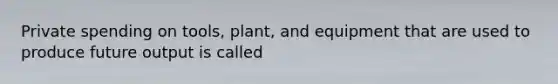 Private spending on tools, plant, and equipment that are used to produce future output is called